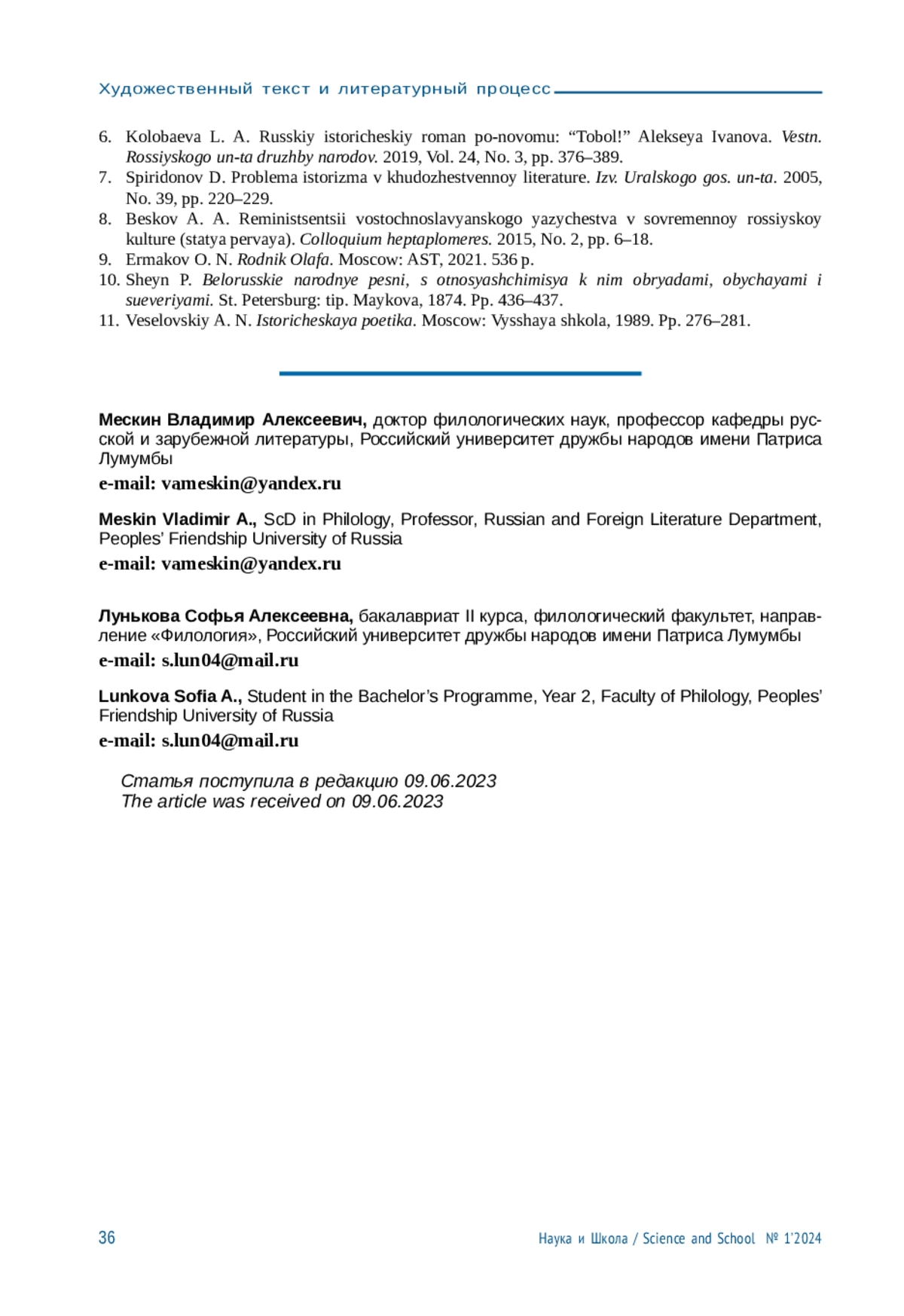 Художественный текст и литературный процесс

6. Kolobaeva L. A. Russkiy istoricheskiy roman po-novomu: “Tobol!” Alekseya Ivanova. Vestn. Rossiyskogo un-ta druzhby narodov. 2019, Vol. 24, No. 3, pp. 376–389.
7. Spiridonov D. Problema istorizma v khudozhestvennoy literature. Izv. Uralskogo gos. un-ta. 2005, No. 39, pp. 220–229.
8. Beskov A. A. Reministsentsii vostochnoslavyanskogo yazychestva v sovremennoy rossiyskoy kulture (statya pervaya). Colloquium heptaplomeres. 2015, No. 2, pp. 6–18.
9. Ermakov O. N. Rodnik Olafa. Moscow: AST, 2021. 536 p.
10. Sheyn P. Belorusskie narodnye pesni, s otnosyashchimisya k nim obryadami, obychayami i sueveriyami. St. Petersburg: tip. Maykova, 1874. Pp. 436–437.
11. Veselovskiy A. N. Istoricheskaya poetika. Moscow: Vysshaya shkola, 1989. Pp. 276–281.

Мескин Владимир Алексеевич, доктор филологических наук, профессор кафедры русской и зарубежной литературы, Российский университет дружбы народов имени Патриса Лумумбы
e-mail: vameskin@yandex.ru

Meskin Vladimir A., ScD in Philology, Professor, Russian and Foreign Literature Department, Peoples’ Friendship University of Russia
e-mail: vameskin@yandex.ru

Лунькова Софья Алексеевна, бакалавриат II курса, филологический факультет, направление «Филология», Российский университет дружбы народов имени Патриса Лумумбы
e-mail: s.lun04@mail.ru

Lunkova Sofia A., Student in the Bachelor’s Programme, Year 2, Faculty of Philology, Peoples’ Friendship University of Russia
e-mail: s.lun04@mail.ru

Статья поступила в редакцию 09.06.2023
The article was received on 09.06.2023

36

Наука и Школа / Science and School № 1’2024